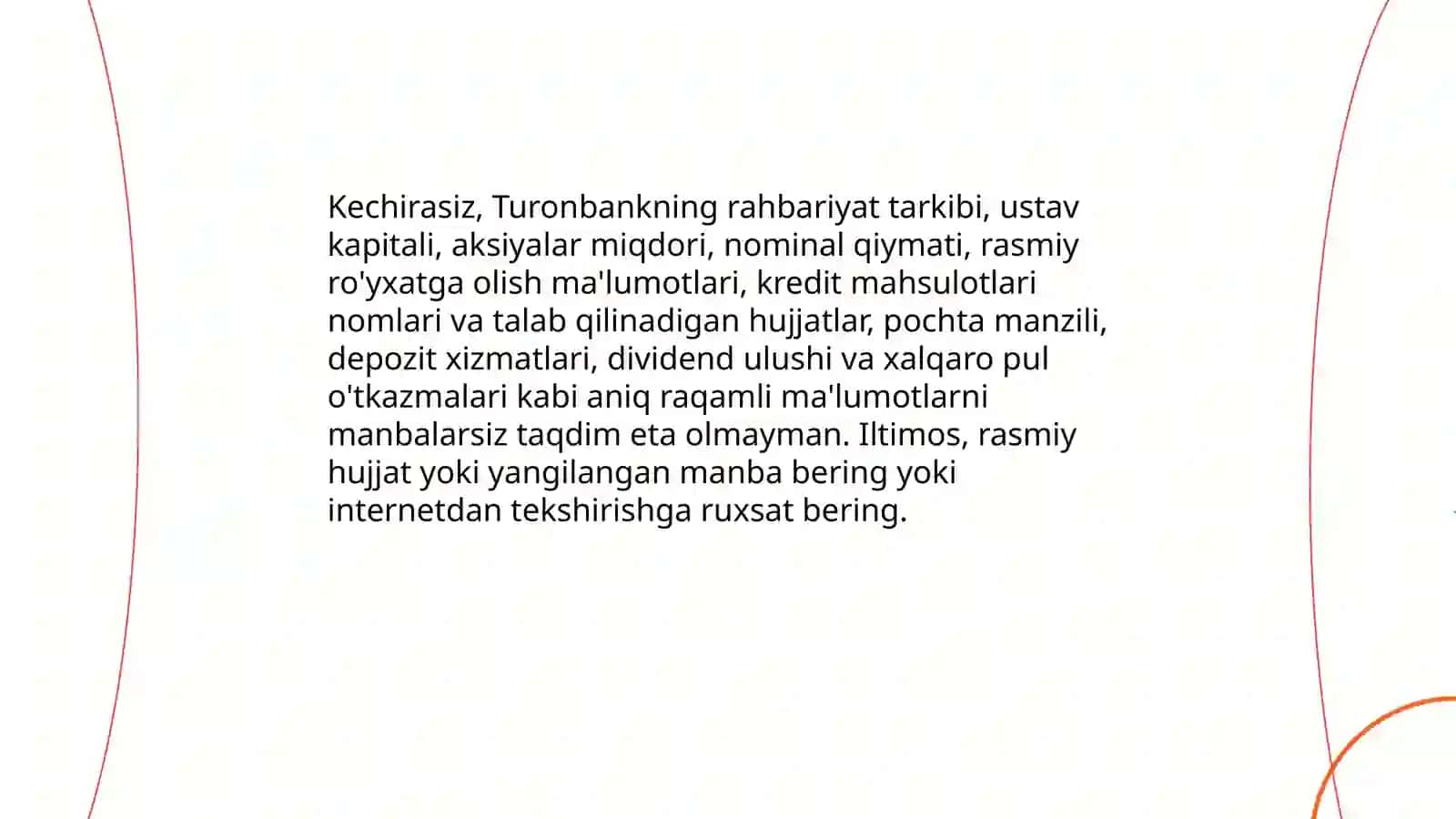 Kechirasiz, Turonbankning rahbariyat tarkibi, ustav kapitali, aksiyalar miqdori, nominal qiymati, rasmiy ro'yxatga olish ma'lumotlari, kredit mahsulotlari nomlari va talab qilinadigan hujjatlar, pochta manzili, depozit xizmatlari, dividend ulushi va xalqaro pul o'tkazmalari kabi aniq raqamli ma'lumotlarni manbalarsiz taqdim eta olmayman. Iltimos, rasmiy hujjat yoki yangilangan manba bering yoki internetdan tekshirishga ruxsat bering.